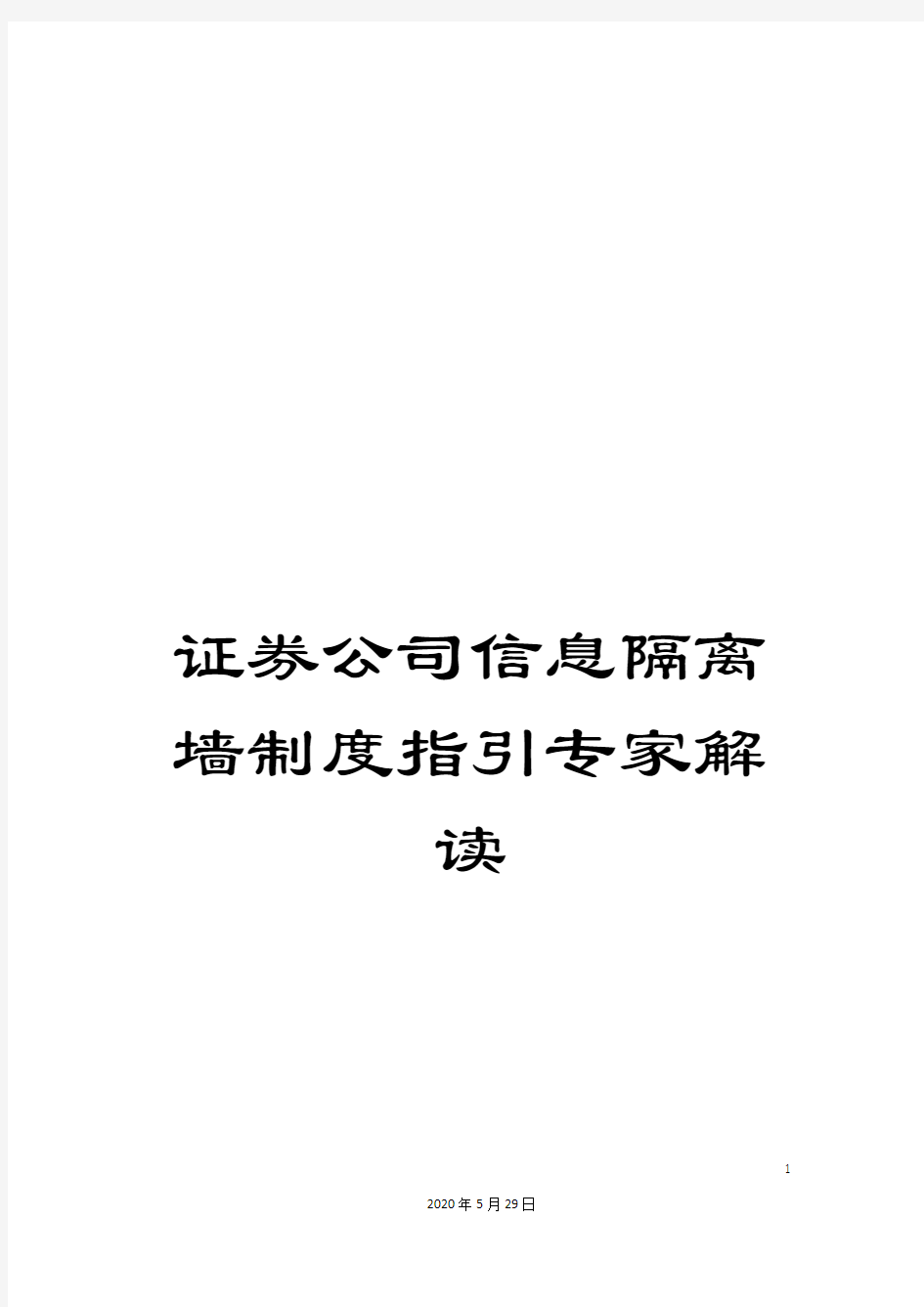 证券公司信息隔离墙制度指引专家解读

1

2020年5月29日